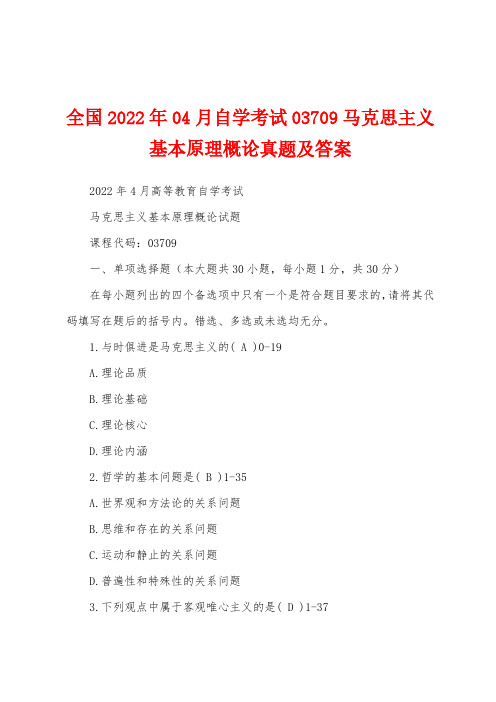 全国2022年04月自学考试03709马克思主义基本原理概论真题及答案

2022年4月高等教育自学考试

马克思主义基本原理概论试题

课程代码：03709

一、单项选择题（本大题共30小题，每小题1分，共30分）

在每小题列出的四个备选项中只有一个是符合题目要求的，请将其代码填写在题后的括号内。错选、多选或未选均无分。

1.与时俱进是马克思主义的( A )0-19

A.理论品质

B.理论基础

C.理论核心

D.理论内涵

2.哲学的基本问题是( B )1-35

A.世界观和方法论的关系问题

B.思维和存在的关系问题

C.运动和静止的关系问题

D.普遍性和特殊性的关系问题

3.下列观点中属于客观唯心主义的是( D )1-37